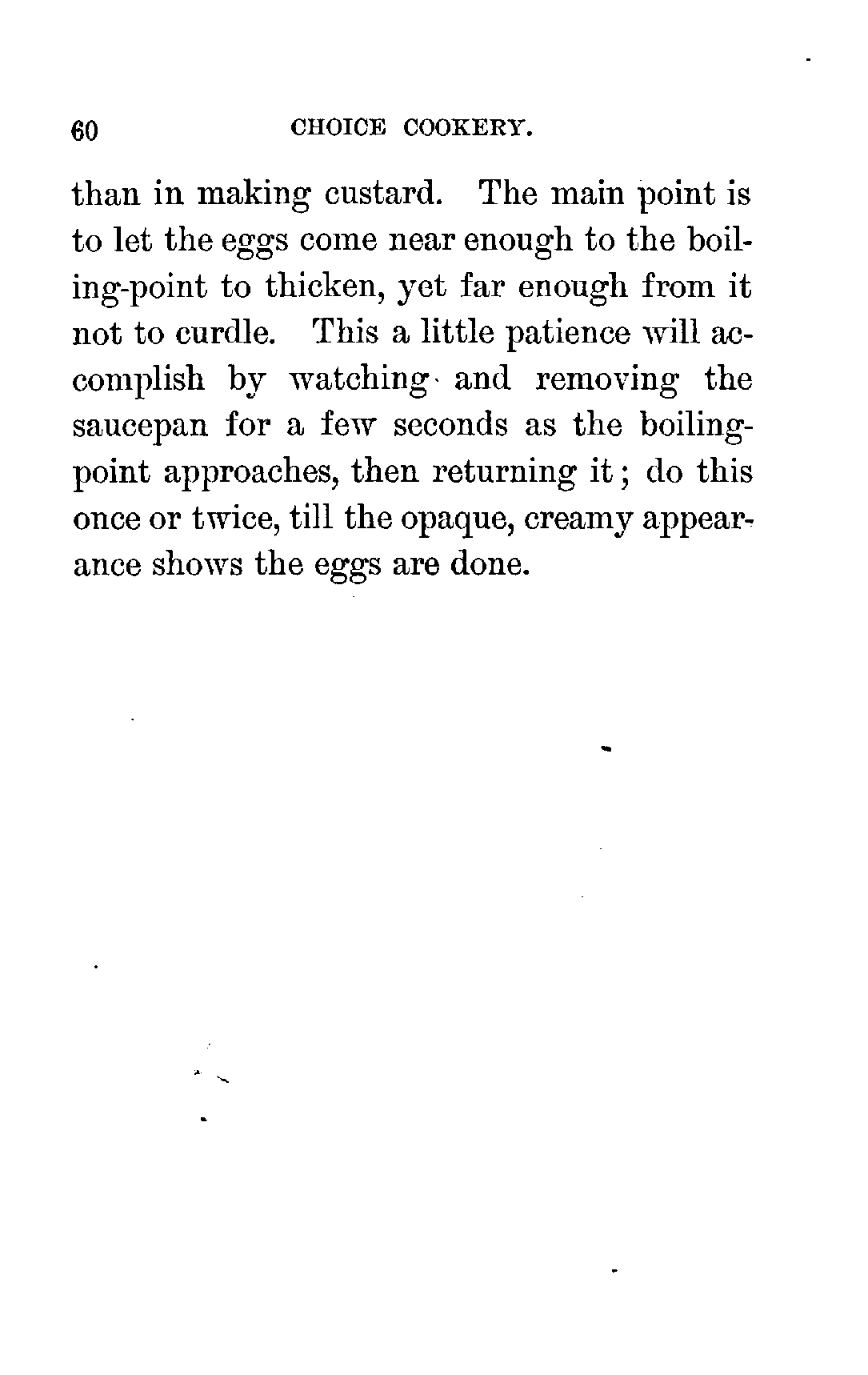 60 CHOICE COOKERY.

than in making custard. The main point is to let the eggs come near enough to the boiling-point to thicken, yet far enough from it not to curdle. This a little patience will accomplish by watching and removing the saucepan for a few seconds as the boiling-point approaches, then returning it; do this once or twice, till the opaque, creamy appearance shows the eggs are done.